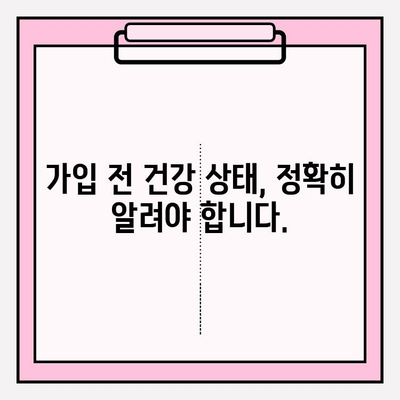 가입 전 건강 상태, 정확히 알려야 합니다.